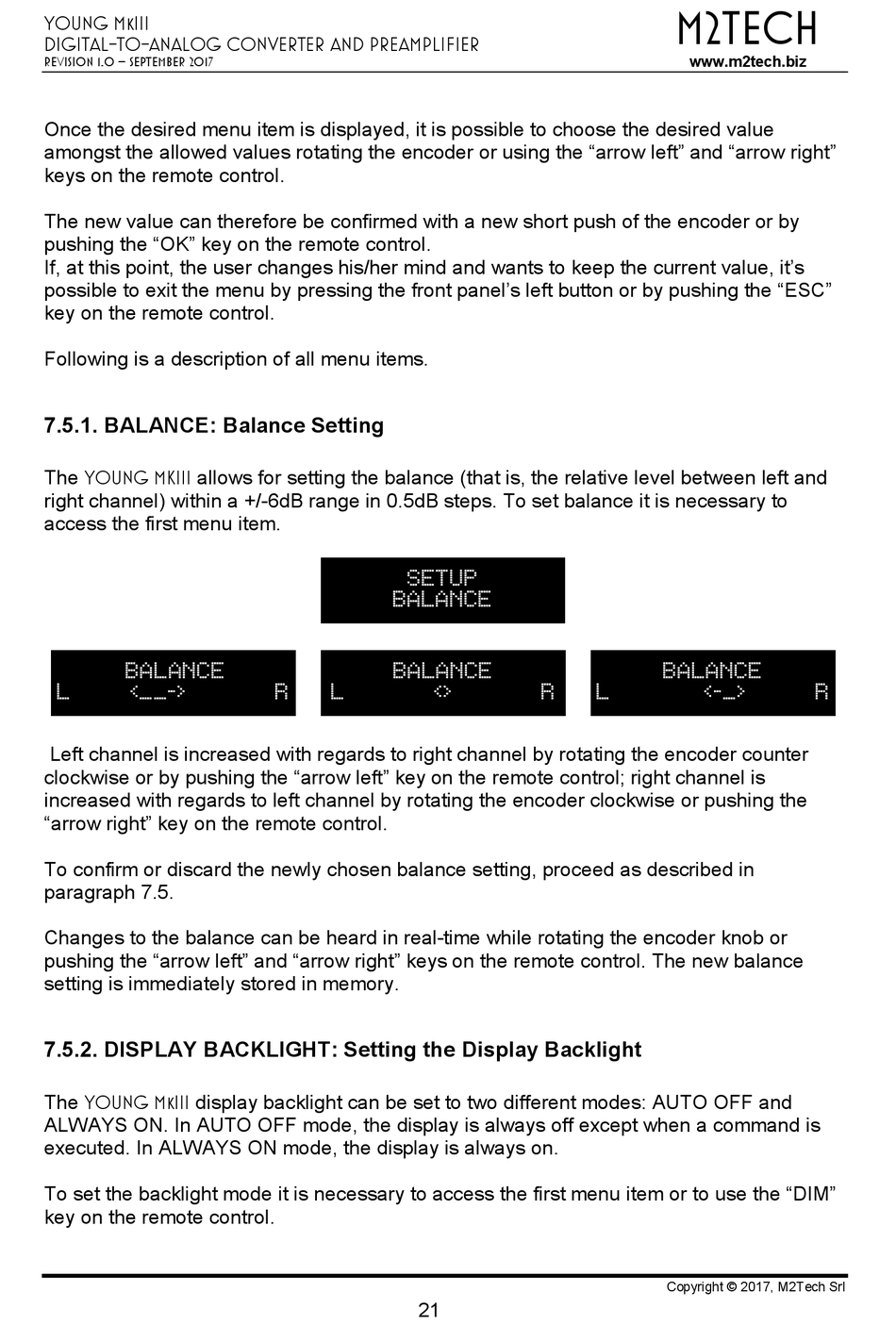 YOUNG MKIII
DIGITAL-TO-ANALOG CONVERTER AND PREAMPLIFIER
REVISION 1.0 – SEPTEMBER 2017

M2TECH
www.m2tech.biz

Once the desired menu item is displayed, it is possible to choose the desired value amongst the allowed values rotating the encoder or using the “arrow left” and “arrow right” keys on the remote control.

The new value can therefore be confirmed with a new short push of the encoder or by pushing the “OK” key on the remote control.
If, at this point, the user changes his/her mind and wants to keep the current value, it’s possible to exit the menu by pressing the front panel’s left button or by pushing the “ESC” key on the remote control.

Following is a description of all menu items.

7.5.1. BALANCE: Balance Setting

The YOUNG MKIII allows for setting the balance (that is, the relative level between left and right channel) within a +/-6dB range in 0.5dB steps. To set balance it is necessary to access the first menu item.

SETUP
BALANCE

BALANCE
L <__-> R

BALANCE
L <> R

BALANCE
L <-_> R

Left channel is increased with regards to right channel by rotating the encoder counter clockwise or by pushing the “arrow left” key on the remote control; right channel is increased with regards to left channel by rotating the encoder clockwise or pushing the “arrow right” key on the remote control.

To confirm or discard the newly chosen balance setting, proceed as described in paragraph 7.5.

Changes to the balance can be heard in real-time while rotating the encoder knob or pushing the “arrow left” and “arrow right” keys on the remote control. The new balance setting is immediately stored in memory.

7.5.2. DISPLAY BACKLIGHT: Setting the Display Backlight

The YOUNG MKIII display backlight can be set to two different modes: AUTO OFF and ALWAYS ON. In AUTO OFF mode, the display is always off except when a command is executed. In ALWAYS ON mode, the display is always on.

To set the backlight mode it is necessary to access the first menu item or to use the “DIM” key on the remote control.

Copyright © 2017, M2Tech Srl
21